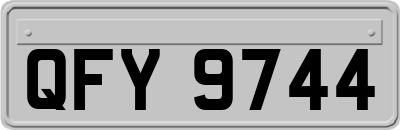 QFY 9744